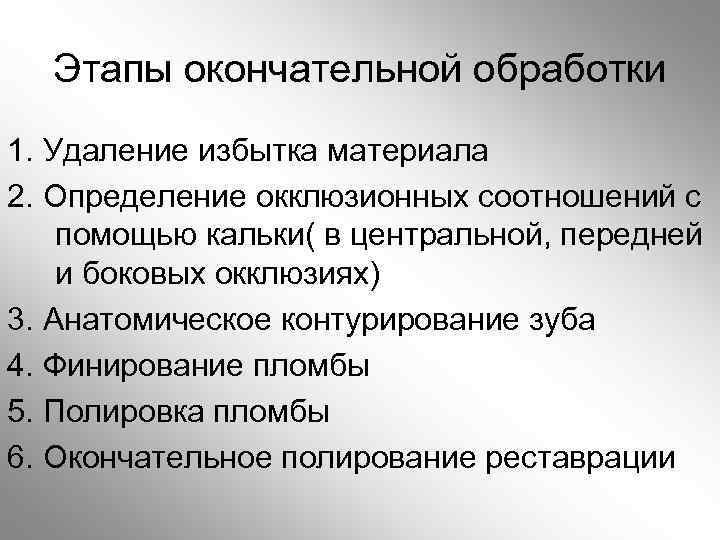 Этапы окончательной обработки

1. Удаление избытка материала
2. Определение окклюзионных соотношений с помощью кальки( в центральной, передней и боковых окклюзиях)
3. Анатомическое контурирование зуба
4. Финирование пломбы
5. Полировка пломбы
6. Окончательное полирование реставрации